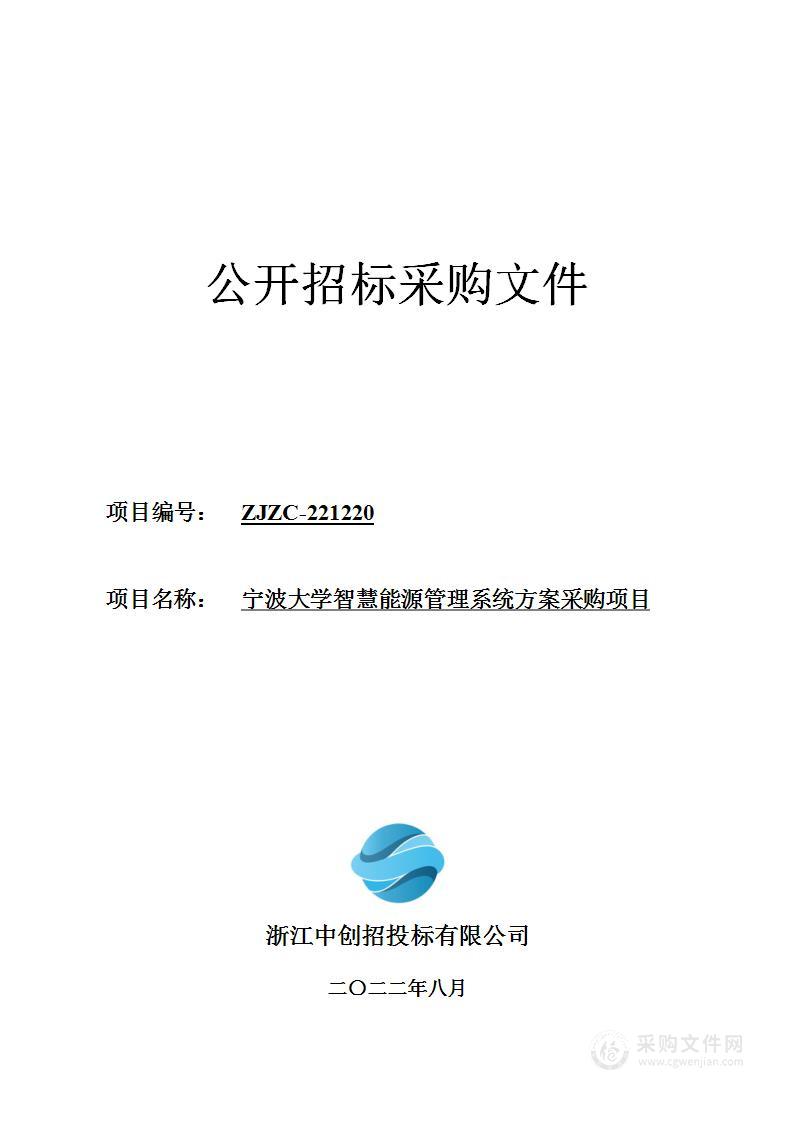 公开招标采购文件

项目编号： ZJZC-221220

项目名称： 宁波大学智慧能源管理系统方案采购项目

浙江中创招投标有限公司

二〇二二年八月

采购文件网
www.cgwenjian.com